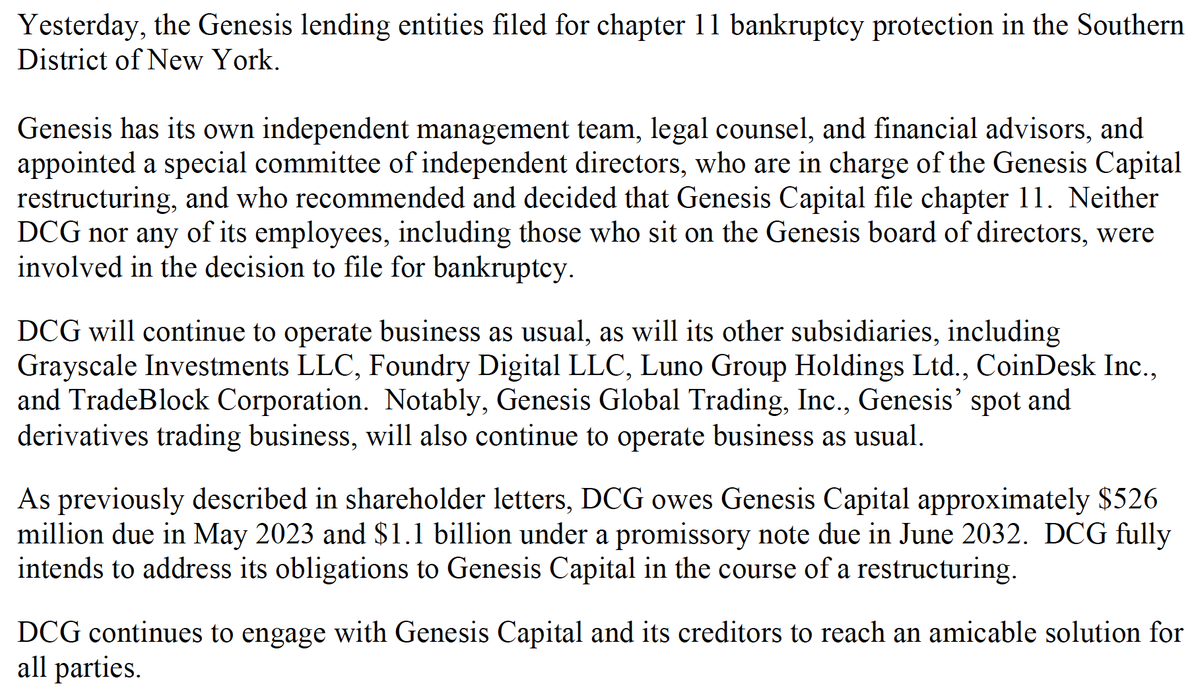 Yesterday, the Genesis lending entities filed for chapter 11 bankruptcy protection in the Southern District of New York.

Genesis has its own independent management team, legal counsel, and financial advisors, and appointed a special committee of independent directors, who are in charge of the Genesis Capital restructuring, and who recommended and decided that Genesis Capital file chapter 11. Neither DCG nor any of its employees, including those who sit on the Genesis board of directors, were involved in the decision to file for bankruptcy.

DCG will continue to operate business as usual, as will its other subsidiaries, including Grayscale Investments LLC, Foundry Digital LLC, Luno Group Holdings Ltd., CoinDesk Inc., and TradeBlock Corporation. Notably, Genesis Global Trading, Inc., Genesis' spot and derivatives trading business, will also continue to operate business as usual.

As previously described in shareholder letters, DCG owes Genesis Capital approximately $526 million due in May 2023 and $1.1 billion under a promissory note due in June 2032. DCG fully intends to address its obligations to Genesis Capital in the course of a restructuring.

DCG continues to engage with Genesis Capital and its creditors to reach an amicable solution for all parties.